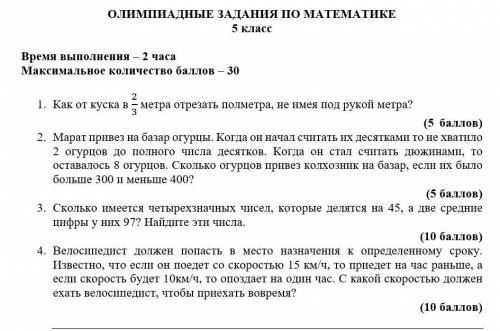 ОЛИМПИАДНЫЕ ЗАДАНИЯ ПО МАТЕМАТИКЕ
5 класс

Время выполнения – 2 часа
Максимальное количество баллов – 30

1. Как от куска в $\frac{2}{3}$ метра отрезать полметра, не имея под рукой метра?
(5 баллов)
2. Марат привез на базар огурцы. Когда он начал считать их десятками то не хватило 2 огурцов до полного числа десятков. Когда он стал считать дюжинами, то оставалось 8 огурцов. Сколько огурцов привез колхозник на базар, если их было больше 300 и меньше 400?
(5 баллов)
3. Сколько имеется четырехзначных чисел, которые делятся на 45, а две средние цифры у них 97? Найдите эти числа.
(10 баллов)
4. Велосипедист должен попасть в место назначения к определенному сроку. Известно, что если он поедет со скоростью 15 км/ч, то приедет на час раньше, а если скорость будет 10км/ч, то опоздает на один час. С какой скоростью должен ехать велосипедист, чтобы приехать вовремя?
(10 баллов)